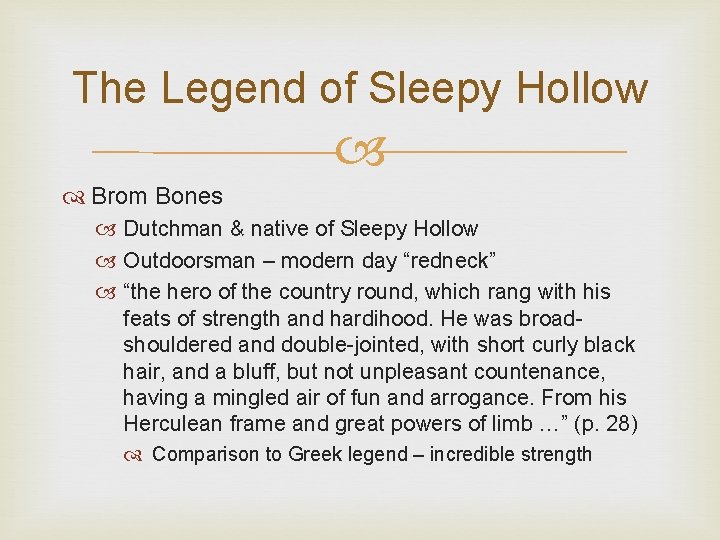 The Legend of Sleepy Hollow

Brom Bones

Dutchman & native of Sleepy Hollow

Outdoorsman – modern day "redneck"

"the hero of the country round, which rang with his feats of strength and hardihood. He was broad-shouldered and double-jointed, with short curly black hair, and a bluff, but not unpleasant countenance, having a mingled air of fun and arrogance. From his Herculean frame and great powers of limb …" (p. 28)

Comparison to Greek legend – incredible strength